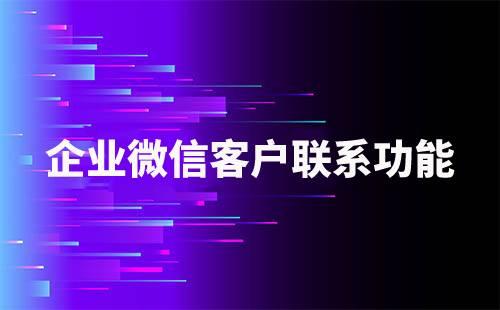 企业微信客户联系功能